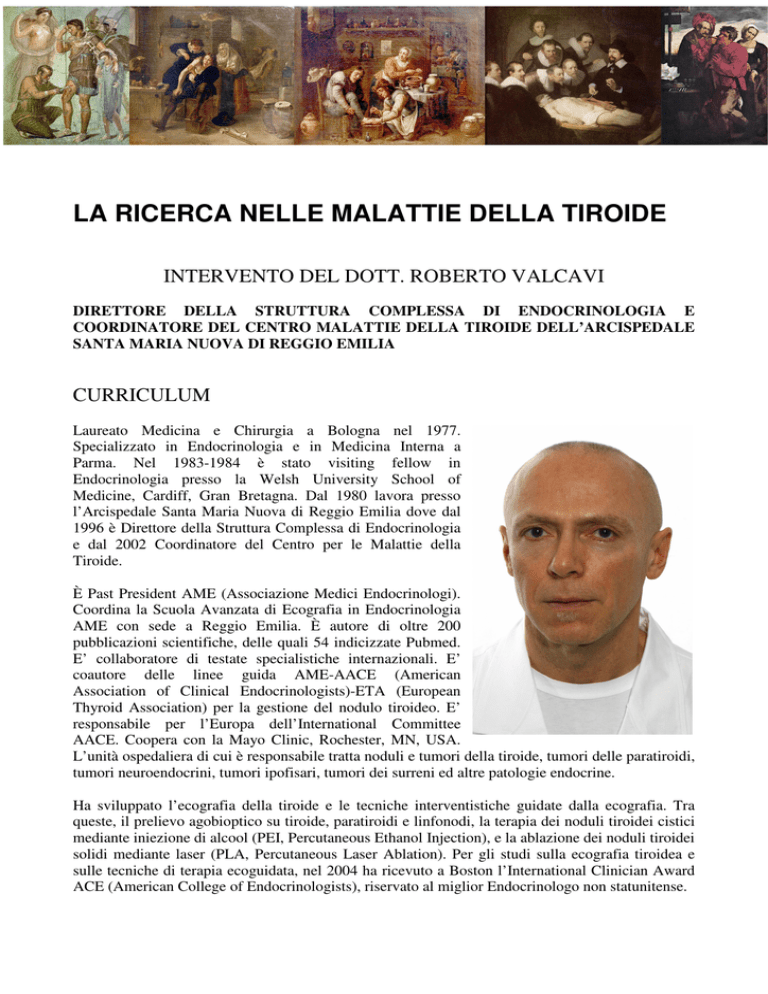 LA RICERCA NELLE MALATTIE DELLA TIROIDE

INTERVENTO DEL DOTT. ROBERTO VALCAVI

DIRETTORE DELLA STRUTTURA COMPLESSA DI ENDOCRINOLOGIA E COORDINATORE DEL CENTRO MALATTIE DELLA TIROIDE DELL'ARCISPEDALE SANTA MARIA NUOVA DI REGGIO EMILIA

CURRICULUM

Laureato Medicina e Chirurgia a Bologna nel 1977. Specializzato in Endocrinologia e in Medicina Interna a Parma. Nel 1983-1984 è stato visiting fellow in Endocrinologia presso la Welsh University School of Medicine, Cardiff, Gran Bretagna. Dal 1980 lavora presso l'Arcispedale Santa Maria Nuova di Reggio Emilia dove dal 1996 è Direttore della Struttura Complessa di Endocrinologia e dal 2002 Coordinatore del Centro per le Malattie della Tiroide.

È Past President AME (Associazione Medici Endocrinologi). Coordina la Scuola Avanzata di Ecografia in Endocrinologia AME con sede a Reggio Emilia. È autore di oltre 200 pubblicazioni scientifiche, delle quali 54 indicizzate Pubmed. E' collaboratore di testate specialistiche internazionali. E' coautore delle linee guida AME-AACE (American Association of Clinical Endocrinologists)-ETA (European Thyroid Association) per la gestione del nodulo tiroideo. E' responsabile per l'Europa dell'International Committee AACE. Coopera con la Mayo Clinic, Rochester, MN, USA. L'unità ospedaliera di cui è responsabile tratta noduli e tumori della tiroide, tumori delle paratiroidi, tumori neuroendocrini, tumori ipofisari, tumori dei surreni ed altre patologie endocrine.

Ha sviluppato l'ecografia della tiroide e le tecniche interventistiche guidate dalla ecografia. Tra queste, il prelievo agobioptico su tiroide, paratiroidi e linfonodi, la terapia dei noduli tiroidei cistici mediante iniezione di alcool (PEI, Percutaneous Ethanol Injection), e la ablazione dei noduli tiroidei solidi mediante laser (PLA, Percutaneous Laser Ablation). Per gli studi sulla ecografia tiroidea e sulle tecniche di terapia ecoguidata, nel 2004 ha ricevuto a Boston l'International Clinician Award ACE (American College of Endocrinologists), riservato al miglior Endocrinologo non statunitense.